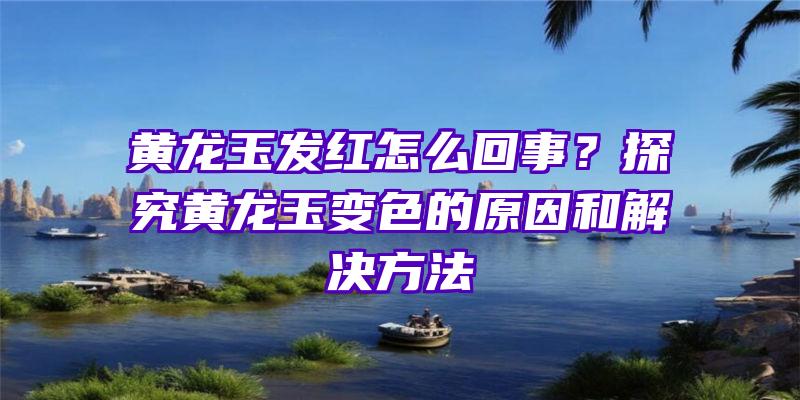 黄龙玉发红怎么回事？探究黄龙玉变色的原因和解决方法